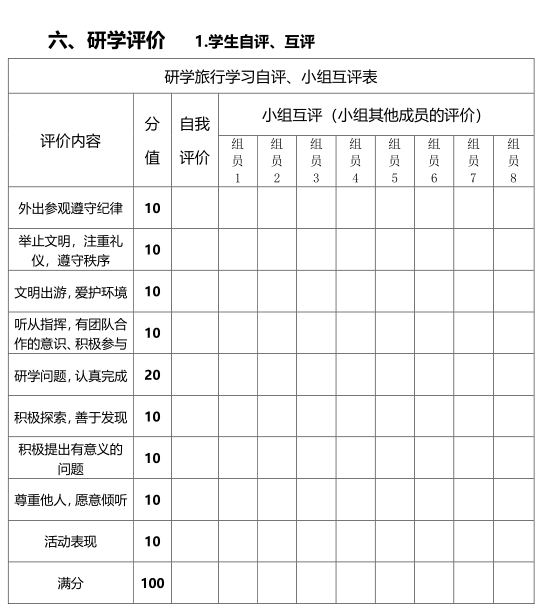 六、研学评价　1.学生自评、互评

研学旅行学习自评、小组互评表

| 评价内容 | 分值 | 自我评价 | 小组互评（小组其他成员的评价） | | | | | | | |
|---|---|---|---|---|---|---|---|---|---|---|
| | | | 组员1 | 组员2 | 组员3 | 组员4 | 组员5 | 组员6 | 组员7 | 组员8 |
| 外出参观遵守纪律 | 10 | | | | | | | | | |
| 举止文明，注重礼仪，遵守秩序 | 10 | | | | | | | | | |
| 文明出游，爱护环境 | 10 | | | | | | | | | |
| 听从指挥，有团队合作的意识、积极参与 | 10 | | | | | | | | | |
| 研学问题，认真完成 | 20 | | | | | | | | | |
| 积极探索，善于发现 | 10 | | | | | | | | | |
| 积极提出有意义的问题 | 10 | | | | | | | | | |
| 尊重他人，愿意倾听 | 10 | | | | | | | | | |
| 活动表现 | 10 | | | | | | | | | |
| 满分 | 100 | | | | | | | | | |